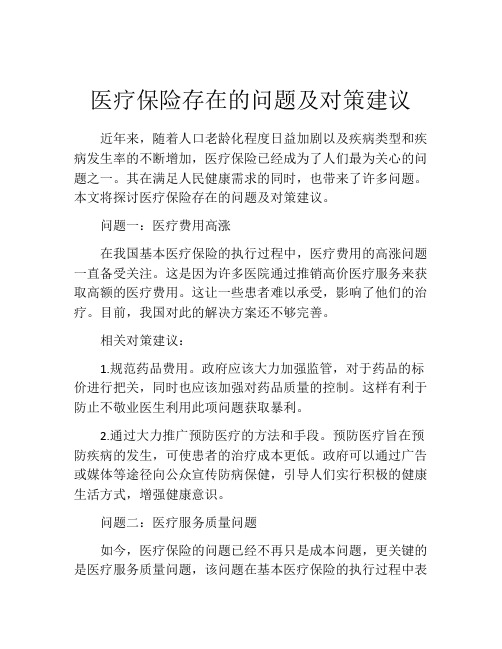 医疗保险存在的问题及对策建议

近年来，随着人口老龄化程度日益加剧以及疾病类型和疾病发生率的不断增加，医疗保险已经成为了人们最为关心的问题之一。其在满足人民健康需求的同时，也带来了许多问题。本文将探讨医疗保险存在的问题及对策建议。

问题一：医疗费用高涨

在我国基本医疗保险的执行过程中，医疗费用的高涨问题一直备受关注。这是因为许多医院通过推销高价医疗服务来获取高额的医疗费用。这让一些患者难以承受，影响了他们的治疗。目前，我国对此的解决方案还不够完善。

相关对策建议：

1.规范药品费用。政府应该大力加强监管，对于药品的标价进行把关，同时也应该加强对药品质量的控制。这样有利于防止不敬业医生利用此项问题获取暴利。

2.通过大力推广预防医疗的方法和手段。预防医疗旨在预防疾病的发生，可使患者的治疗成本更低。政府可以通过广告或媒体等途径向公众宣传防病保健，引导人们实行积极的健康生活方式，增强健康意识。

问题二：医疗服务质量问题

如今，医疗保险的问题已经不再只是成本问题，更关键的是医疗服务质量问题，该问题在基本医疗保险的执行过程中表